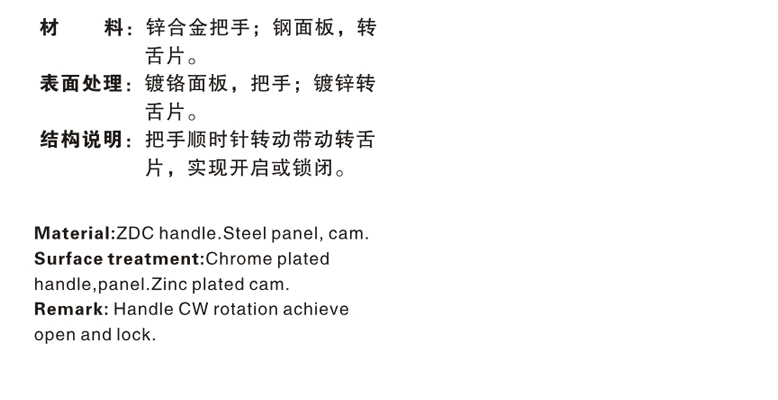 材　料：锌合金把手；钢面板，转舌片。

表面处理：镀铬面板，把手；镀锌转舌片。

结构说明：把手顺时针转动带动转舌片，实现开启或锁闭。

Material:ZDC handle.Steel panel, cam.
Surface treatment:Chrome plated handle,panel.Zinc plated cam.
Remark: Handle CW rotation achieve open and lock.